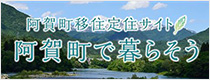 阿賀町移住定住サイト

阿賀町で暮らそう